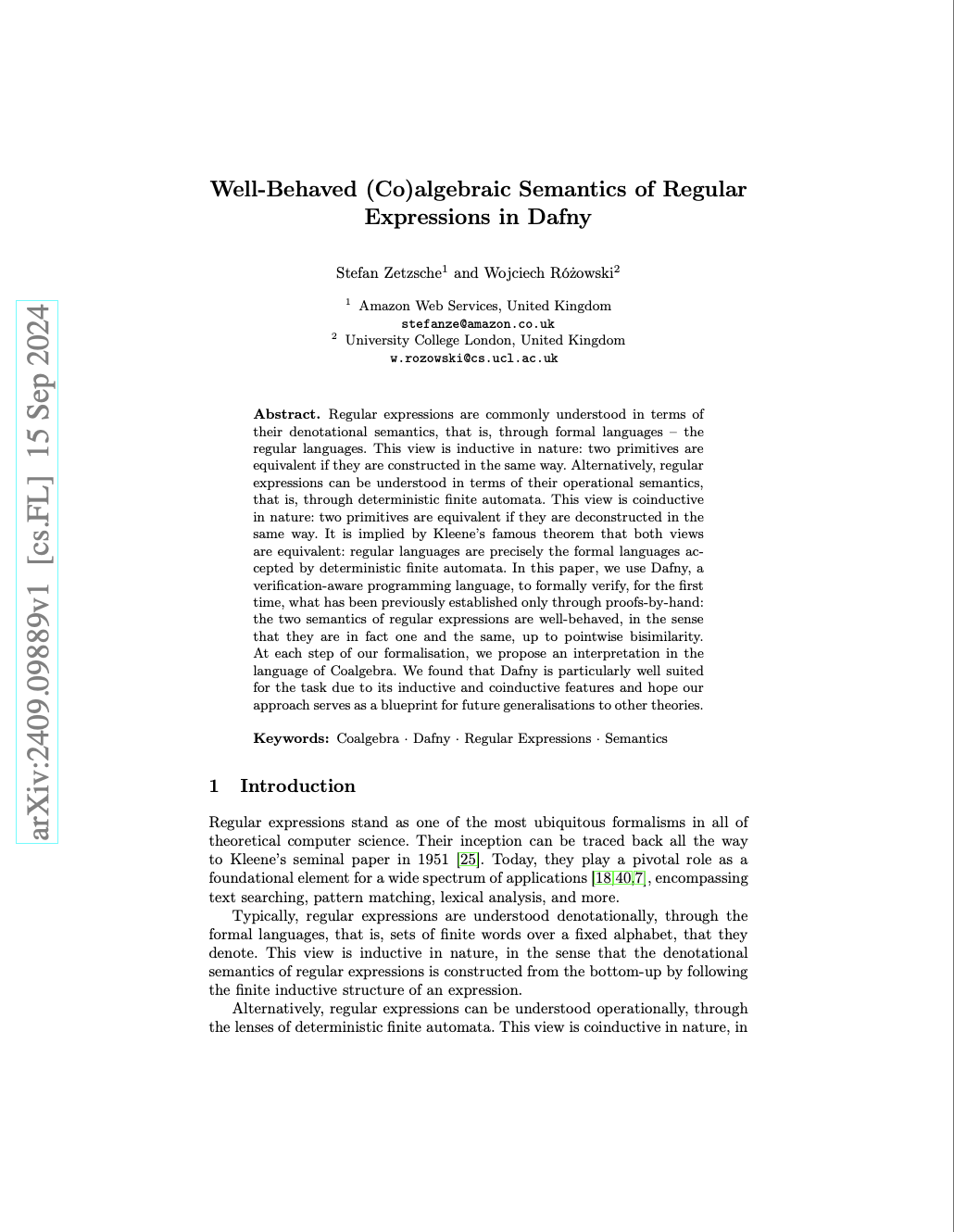 arXiv:2409.09889v1 [cs.FL] 15 Sep 2024

Well-Behaved (Co)algebraic Semantics of Regular Expressions in Dafny

Stefan Zetzsche$^1$ and Wojciech Różowski$^2$

$^1$ Amazon Web Services, United Kingdom
stefanze@amazon.co.uk
$^2$ University College London, United Kingdom
w.rozowski@cs.ucl.ac.uk

Abstract. Regular expressions are commonly understood in terms of their denotational semantics, that is, through formal languages – the regular languages. This view is inductive in nature: two primitives are equivalent if they are constructed in the same way. Alternatively, regular expressions can be understood in terms of their operational semantics, that is, through deterministic finite automata. This view is coinductive in nature: two primitives are equivalent if they are deconstructed in the same way. It is implied by Kleene's famous theorem that both views are equivalent: regular languages are precisely the formal languages accepted by deterministic finite automata. In this paper, we use Dafny, a verification-aware programming language, to formally verify, for the first time, what has been previously established only through proofs-by-hand: the two semantics of regular expressions are well-behaved, in the sense that they are in fact one and the same, up to pointwise bisimilarity. At each step of our formalisation, we propose an interpretation in the language of Coalgebra. We found that Dafny is particularly well suited for the task due to its inductive and coinductive features and hope our approach serves as a blueprint for future generalisations to other theories.

Keywords: Coalgebra · Dafny · Regular Expressions · Semantics

1 Introduction

Regular expressions stand as one of the most ubiquitous formalisms in all of theoretical computer science. Their inception can be traced back all the way to Kleene's seminal paper in 1951 [25]. Today, they play a pivotal role as a foundational element for a wide spectrum of applications [18,40,7], encompassing text searching, pattern matching, lexical analysis, and more.

Typically, regular expressions are understood denotationally, through the formal languages, that is, sets of finite words over a fixed alphabet, that they denote. This view is inductive in nature, in the sense that the denotational semantics of regular expressions is constructed from the bottom-up by following the finite inductive structure of an expression.

Alternatively, regular expressions can be understood operationally, through the lenses of deterministic finite automata. This view is coinductive in nature, in